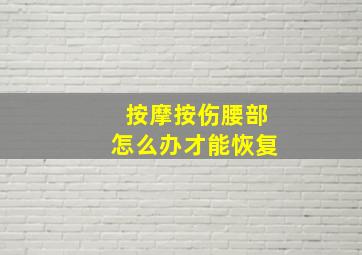 按摩按伤腰部
怎么办才能恢复